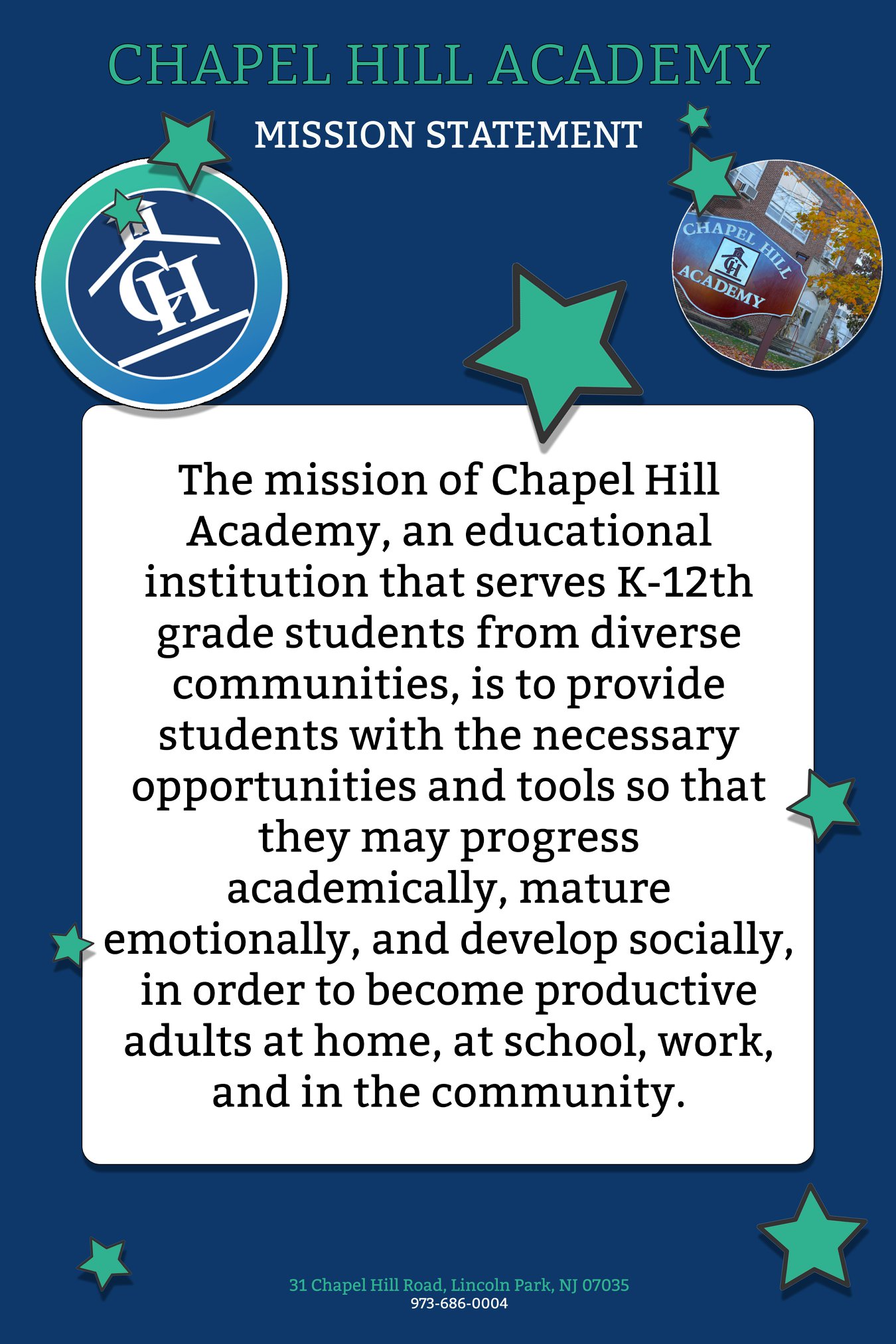 CHAPEL HILL ACADEMY

MISSION STATEMENT

CH

CHAPEL HILL ACADEMY

CH

The mission of Chapel Hill Academy, an educational institution that serves K-12th grade students from diverse communities, is to provide students with the necessary opportunities and tools so that they may progress academically, mature emotionally, and develop socially, in order to become productive adults at home, at school, work, and in the community.

31 Chapel Hill Road, Lincoln Park, NJ 07035
973-686-0004